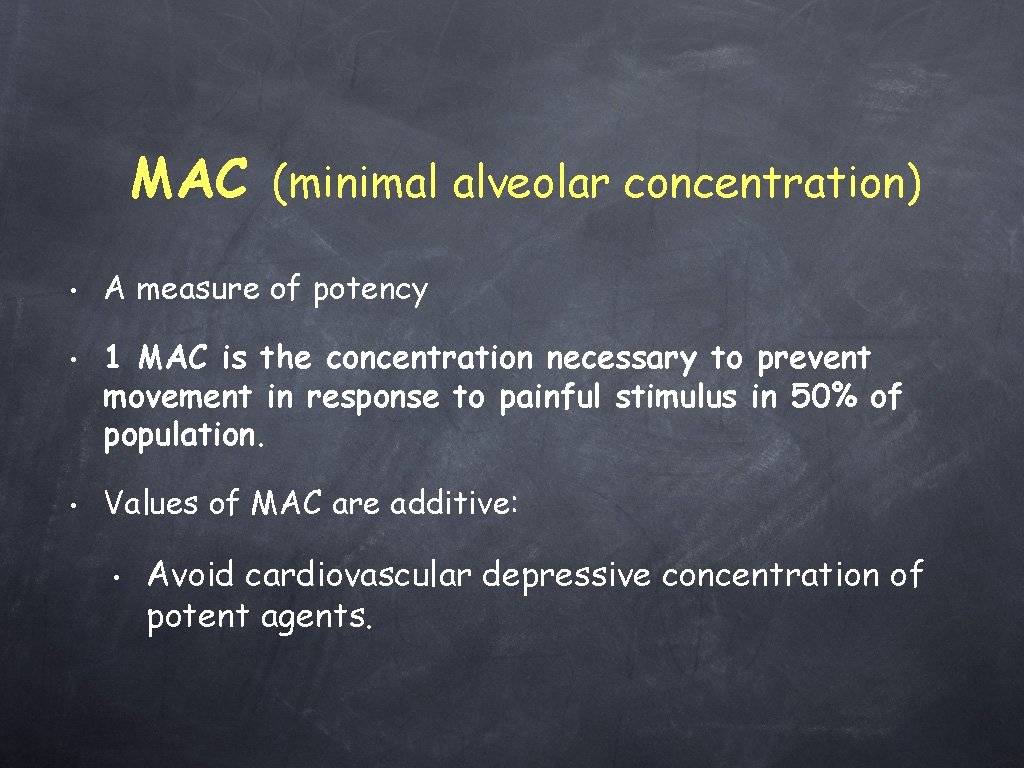 MAC (minimal alveolar concentration)

• A measure of potency

• 1 MAC is the concentration necessary to prevent movement in response to painful stimulus in 50% of population.

• Values of MAC are additive:

• Avoid cardiovascular depressive concentration of potent agents.